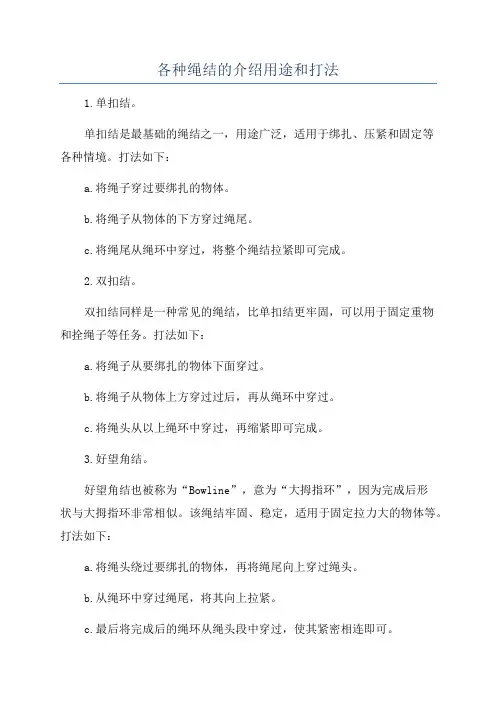 各种绳结的介绍用途和打法

1.单扣结。

单扣结是最基础的绳结之一，用途广泛，适用于绑扎、压紧和固定等各种情境。打法如下：

a.将绳子穿过要绑扎的物体。

b.将绳子从物体的下方穿过绳尾。

c.将绳尾从绳环中穿过，将整个绳结拉紧即可完成。

2.双扣结。

双扣结同样是一种常见的绳结，比单扣结更牢固，可以用于固定重物和拴绳子等任务。打法如下：

a.将绳子从要绑扎的物体下面穿过。

b.将绳子从物体上方穿过过后，再从绳环中穿过。

c.将绳头从以上绳环中穿过，再缩紧即可完成。

3.好望角结。

好望角结也被称为“Bowline”，意为“大拇指环”，因为完成后形状与大拇指环非常相似。该绳结牢固、稳定，适用于固定拉力大的物体等。打法如下：

a.将绳头绕过要绑扎的物体，再将绳尾向上穿过绳头。

b.从绳环中穿过绳尾，将其向上拉紧。

c.最后将完成后的绳环从绳头段中穿过，使其紧密相连即可。